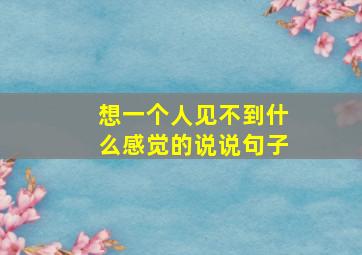 想一个人见不到什么感觉的说说句子